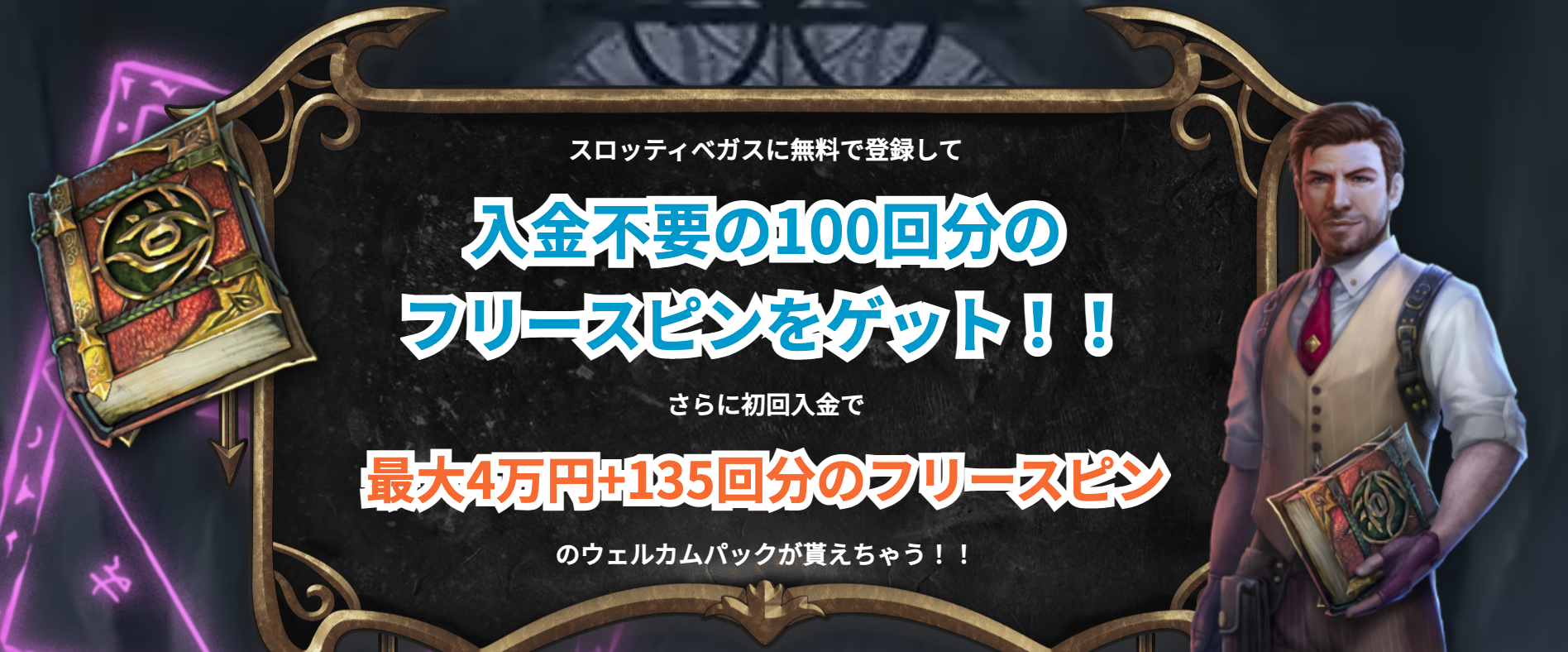 スロッティベガスに無料で登録して

入金不要の100回分のフリースピンをゲット！！

さらに初回入金で

最大4万円+135回分のフリースピン

のウェルカムパックが貰えちゃう！！